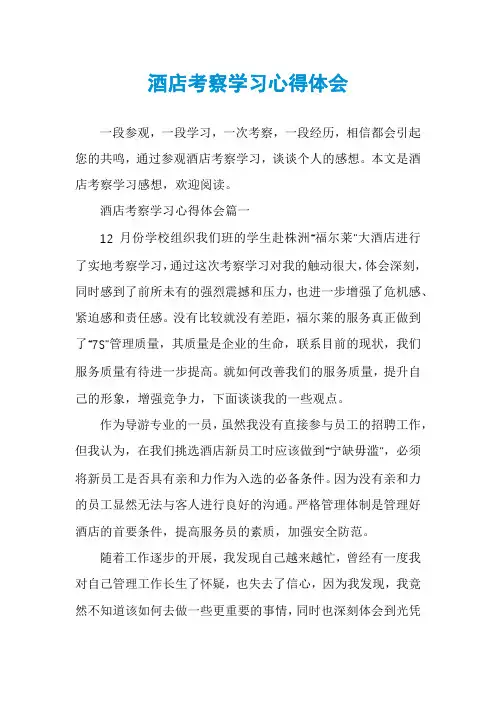 酒店考察学习心得体会

一段参观，一段学习，一次考察，一段经历，相信都会引起您的共鸣，通过参观酒店考察学习，谈谈个人的感想。本文是酒店考察学习感想，欢迎阅读。

酒店考察学习心得体会篇一

12 月份学校组织我们班的学生赴株洲"福尔莱"大酒店进行了实地考察学习，通过这次考察学习对我的触动很大，体会深刻，同时感到了前所未有的强烈震撼和压力，也进一步增强了危机感、紧迫感和责任感。没有比较就没有差距，福尔莱的服务真正做到了"7S"管理质量，其质量是企业的生命，联系目前的现状，我们服务质量有待进一步提高。就如何改善我们的服务质量，提升自己的形象，增强竞争力，下面谈谈我的一些观点。

作为导游专业的一员，虽然我没有直接参与员工的招聘工作，但我认为，在我们挑选酒店新员工时应该做到"宁缺毋滥"，必须将新员工是否具有亲和力作为入选的必备条件。因为没有亲和力的员工显然无法与客人进行良好的沟通。严格管理体制是管理好酒店的首要条件，提高服务员的素质，加强安全防范。

随着工作逐步的开展，我发现自己越来越忙，曾经有一度我对自己管理工作长生了怀疑，也失去了信心，因为我发现，我竟然不知道该如何去做一些更重要的事情，同时也深刻体会到光凭